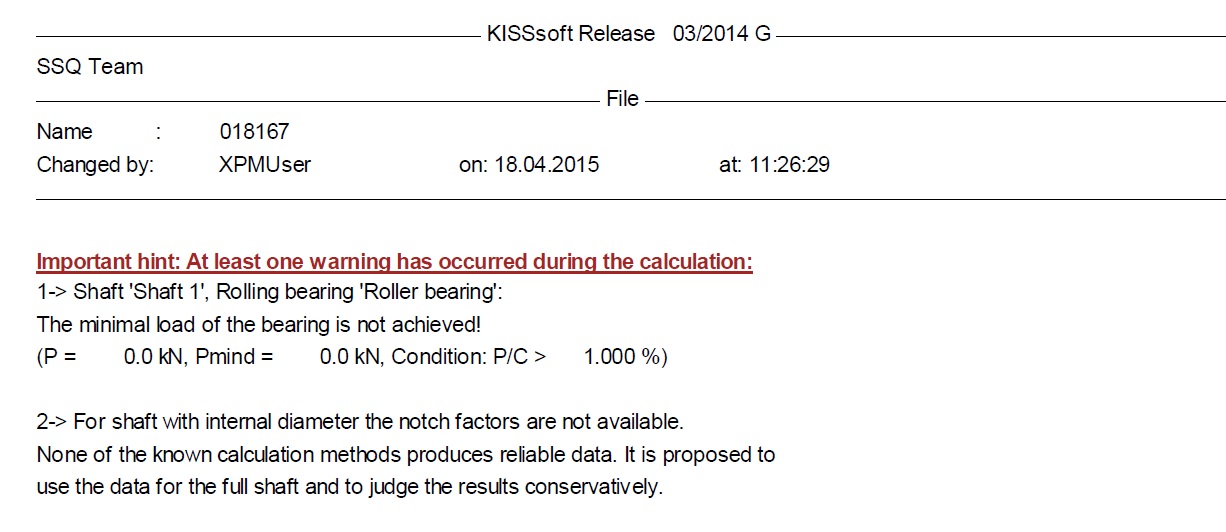 KISSsoft Release 03/2014 G

SSQ Team

File

Name : 018167

Changed by: XPMUser on: 18.04.2015 at: 11:26:29

Important hint: At least one warning has occurred during the calculation:

1-> Shaft 'Shaft 1', Rolling bearing 'Roller bearing':
The minimal load of the bearing is not achieved!
(P = 0.0 kN, Pmind = 0.0 kN, Condition: P/C > 1.000 %)

2-> For shaft with internal diameter the notch factors are not available.
None of the known calculation methods produces reliable data. It is proposed to use the data for the full shaft and to judge the results conservatively.